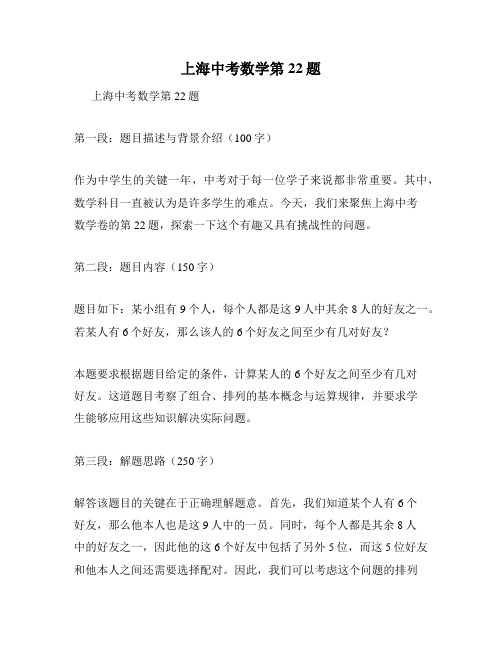 上海中考数学第 22 题

上海中考数学第 22 题

第一段：题目描述与背景介绍（100 字）

作为中学生的关键一年，中考对于每一位学子来说都非常重要。其中，数学科目一直被认为是许多学生的难点。今天，我们来聚焦上海中考数学卷的第 22 题，探索一下这个有趣又具有挑战性的问题。

第二段：题目内容（150 字）

题目如下：某小组有 9 个人，每个人都是这 9 人中其余 8 人的好友之一。若某人有 6 个好友，那么该人的 6 个好友之间至少有几对好友？

本题要求根据题目给定的条件，计算某人的 6 个好友之间至少有几对好友。这道题目考察了组合、排列的基本概念与运算规律，并要求学生能够应用这些知识解决实际问题。

第三段：解题思路（250 字）

解答该题目的关键在于正确理解题意。首先，我们知道某个人有 6 个好友，那么他本人也是这 9 人中的一员。同时，每个人都是其余 8 人中的好友之一，因此他的这 6 个好友中包括了另外 5 位，而这 5 位好友和他本人之间还需要选择配对。因此，我们可以考虑这个问题的排列